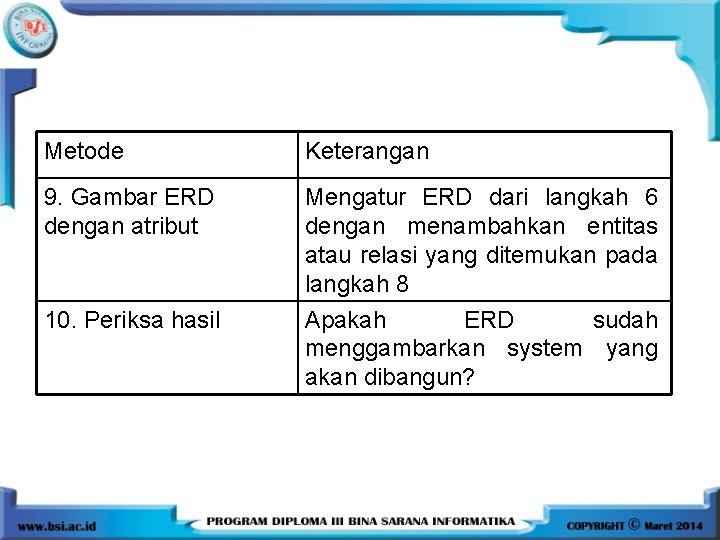 | Metode | Keterangan |
|---|---|
| 9. Gambar ERD dengan atribut | Mengatur ERD dari langkah 6 dengan menambahkan entitas atau relasi yang ditemukan pada langkah 8 |
| 10. Periksa hasil | Apakah ERD sudah menggambarkan system yang akan dibangun? |

www.bsi.ac.id

PROGRAM DIPLOMA III BINA SARANA INFORMATIKA

COPYRIGHT © Maret 2014